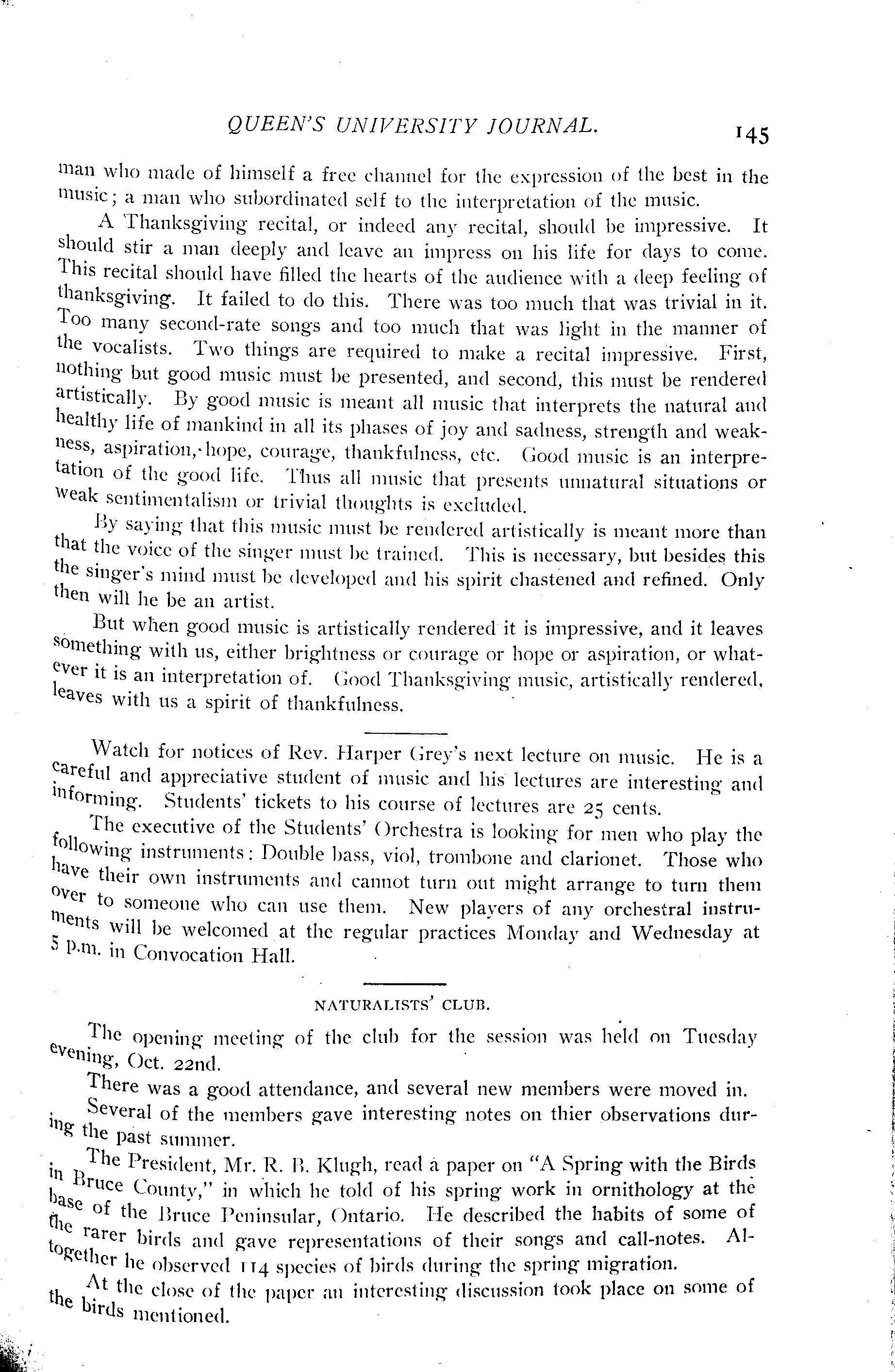 QUEEN'S UNIVERSITY JOURNAL. 145

man who made of himself a free channel for the expression of the best in the music; a man who subordinated self to the interpretation of the music.

A Thanksgiving recital, or indeed any recital, should be impressive. It should stir a man deeply and leave an impress on his life for days to come. This recital should have filled the hearts of the audience with a deep feeling of thanksgiving. It failed to do this. There was too much that was trivial in it. Too many second-rate songs and too much that was light in the manner of the vocalists. Two things are required to make a recital impressive. First, nothing but good music must be presented, and second, this must be rendered artistically. By good music is meant all music that interprets the natural and healthy life of mankind in all its phases of joy and sadness, strength and weakness, aspiration, hope, courage, thankfulness, etc. Good music is an interpretation of the good life. Thus all music that presents unnatural situations or weak sentimentalism or trivial thoughts is excluded.

By saying that this music must be rendered artistically is meant more than that the voice of the singer must be trained. This is necessary, but besides this the singer's mind must be developed and his spirit chastened and refined. Only then will he be an artist.

But when good music is artistically rendered it is impressive, and it leaves something with us, either brightness or courage or hope or aspiration, or whatever it is an interpretation of. Good Thanksgiving music, artistically rendered, leaves with us a spirit of thankfulness.

Watch for notices of Rev. Harper Grey's next lecture on music. He is a careful and appreciative student of music and his lectures are interesting and informing. Students' tickets to his course of lectures are 25 cents.

The executive of the Students' Orchestra is looking for men who play the following instruments: Double bass, viol, trombone and clarionet. Those who have their own instruments and cannot turn out might arrange to turn them over to someone who can use them. New players of any orchestral instruments will be welcomed at the regular practices Monday and Wednesday at 5 p.m. in Convocation Hall.

NATURALISTS' CLUB.

The opening meeting of the club for the session was held on Tuesday evening, Oct. 22nd.

There was a good attendance, and several new members were moved in.

Several of the members gave interesting notes on thier observations during the past summer.

The President, Mr. R. B. Klugh, read a paper on "A Spring with the Birds in Bruce County," in which he told of his spring work in ornithology at the base of the Bruce Peninsular, Ontario. He described the habits of some of the rarer birds and gave representations of their songs and call-notes. Altogether he observed 114 species of birds during the spring migration.

At the close of the paper an interesting discussion took place on some of the birds mentioned.